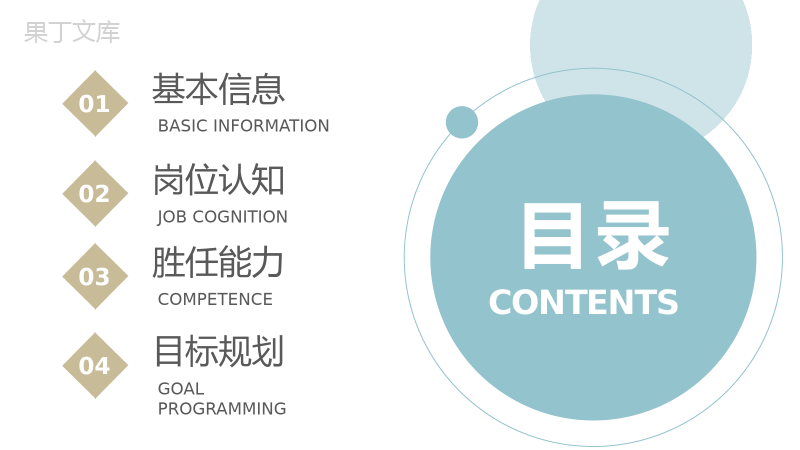 果丁文库

01
基本信息
BASIC INFORMATION

02
岗位认知
JOB COGNITION

03
胜任能力
COMPETENCE

04
目标规划
GOAL PROGRAMMING

目录
CONTENTS